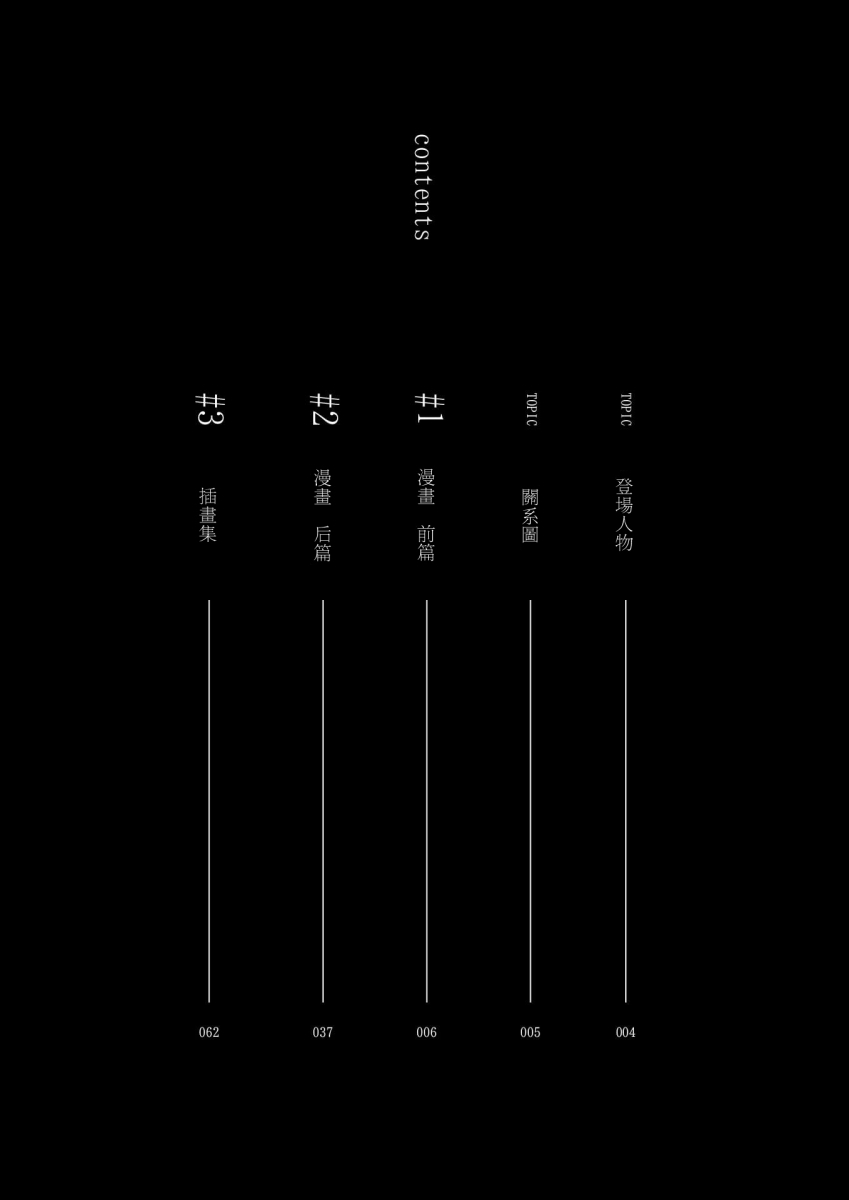 contents

TOPIC 登場人物 004

TOPIC 關系圖 005

#1 漫畫 前篇 006

#2 漫畫 后篇 037

#3 插畫集 062